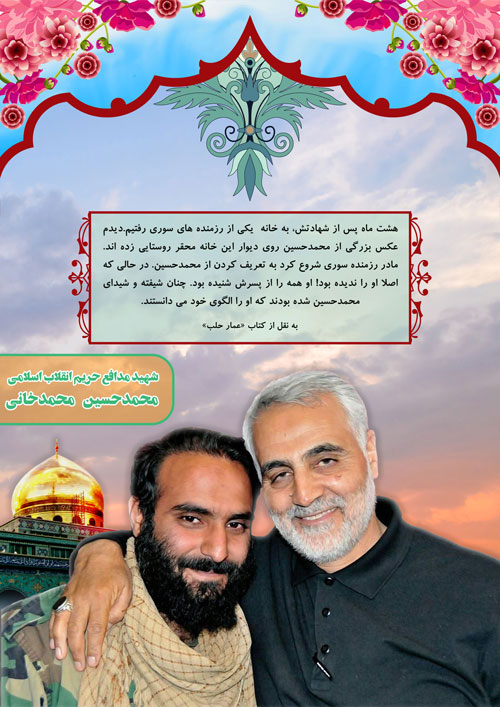 هشت ماه پس از شهادتش، به خانه یکی از رزمنده های سوری رفتیم.دیدم عکس بزرگی از محمدحسین روی دیوار این خانه محقر روستایی زده اند. مادر رزمنده سوری شروع کرد به تعریف کردن از محمدحسین. در حالی که اصلا او را ندیده بود! او همه را از پسرش شنیده بود. چنان شیفته و شیدای محمدحسین شده بودند که او را الگوی خود می دانستند.

به نقل از کتاب «عمار حلب»

شهید مدافع حریم انقلاب اسلامی
محمدحسین محمدخانی